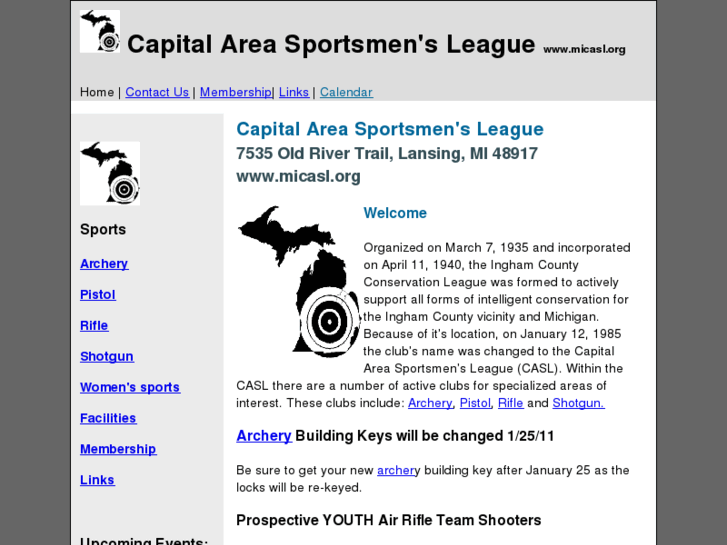 Capital Area Sportsmen's League www.micasl.org

Home | Contact Us | Membership| Links | Calendar

Sports

Archery

Pistol

Rifle

Shotgun

Women's sports

Facilities

Membership

Links

Upcoming Events:

Capital Area Sportsmen's League
7535 Old River Trail, Lansing, MI 48917
www.micasl.org

Welcome

Organized on March 7, 1935 and incorporated on April 11, 1940, the Ingham County Conservation League was formed to actively support all forms of intelligent conservation for the Ingham County vicinity and Michigan. Because of it's location, on January 12, 1985 the club's name was changed to the Capital Area Sportsmen's League (CASL). Within the CASL there are a number of active clubs for specialized areas of interest. These clubs include: Archery, Pistol, Rifle and Shotgun.

Archery Building Keys will be changed 1/25/11

Be sure to get your new archery building key after January 25 as the locks will be re-keyed.

Prospective YOUTH Air Rifle Team Shooters